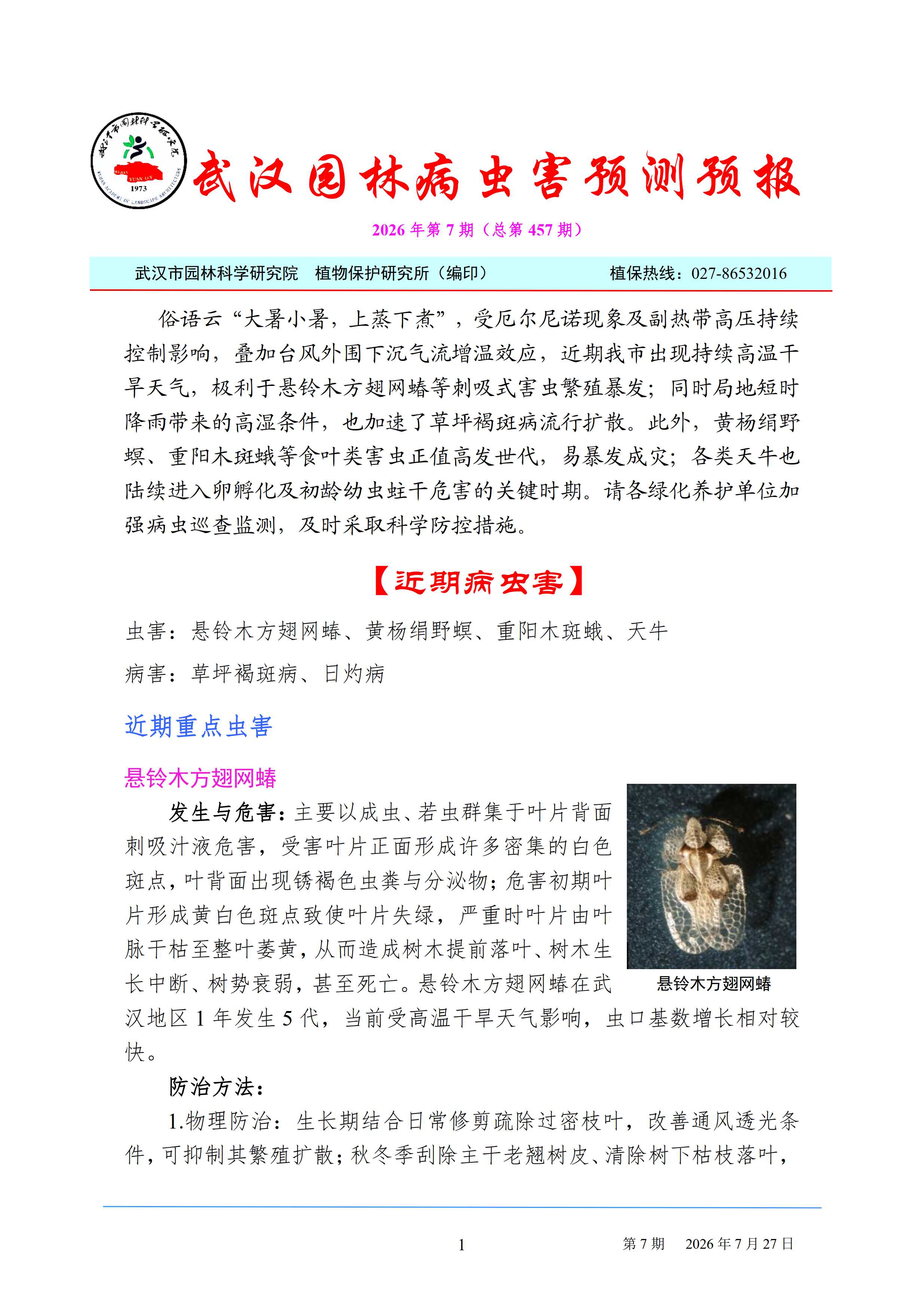 武汉市园林科学研究院
WUHAN YUAN LIN
1973
WUHAN ACADEMY OF LANDSCAPE ARCHITECTURE

武汉园林病虫害预测预报

2026 年第 7 期（总第 457 期）

武汉市园林科学研究院 植物保护研究所（编印） 植保热线：027-86532016

俗语云“大暑小暑，上蒸下煮”，受厄尔尼诺现象及副热带高压持续控制影响，叠加台风外围下沉气流增温效应，近期我市出现持续高温干旱天气，极利于悬铃木方翅网蝽等刺吸式害虫繁殖暴发；同时局地短时降雨带来的高湿条件，也加速了草坪褐斑病流行扩散。此外，黄杨绢野螟、重阳木斑蛾等食叶类害虫正值高发世代，易暴发成灾；各类天牛也陆续进入卵孵化及初龄幼虫蛀干危害的关键时期。请各绿化养护单位加强病虫巡查监测，及时采取科学防控措施。

【近期病虫害】

虫害：悬铃木方翅网蝽、黄杨绢野螟、重阳木斑蛾、天牛

病害：草坪褐斑病、日灼病

近期重点虫害

悬铃木方翅网蝽

发生与危害：主要以成虫、若虫群集于叶片背面刺吸汁液危害，受害叶片正面形成许多密集的白色斑点，叶背面出现锈褐色虫粪与分泌物；危害初期叶片形成黄白色斑点致使叶片失绿，严重时叶片由叶脉干枯至整叶萎黄，从而造成树木提前落叶、树木生长中断、树势衰弱，甚至死亡。悬铃木方翅网蝽在武汉地区 1 年发生 5 代，当前受高温干旱天气影响，虫口基数增长相对较快。

悬铃木方翅网蝽

防治方法：

1.物理防治：生长期结合日常修剪疏除过密枝叶，改善通风透光条件，可抑制其繁殖扩散；秋冬季刮除主干老翘树皮、清除树下枯枝落叶，

1 第 7 期 2026 年 7 月 27 日